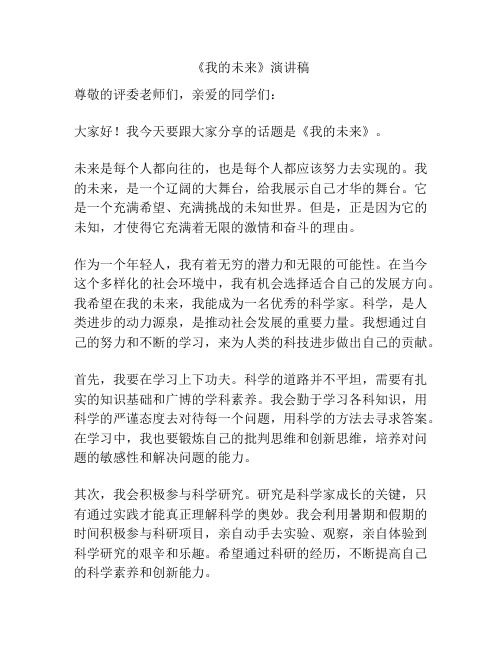 《我的未来》演讲稿

尊敬的评委老师们，亲爱的同学们：

大家好！我今天要跟大家分享的话题是《我的未来》。

未来是每个人都向往的，也是每个人都应该努力去实现的。我的未来，是一个辽阔的大舞台，给我展示自己才华的舞台。它是一个充满希望、充满挑战的未知世界。但是，正是因为它的未知，才使得它充满着无限的激情和奋斗的理由。

作为一个年轻人，我有着无穷的潜力和无限的可能性。在当今这个多样化的社会环境中，我有机会选择适合自己的发展方向。我希望在我的未来，我能成为一名优秀的科学家。科学，是人类进步的动力源泉，是推动社会发展的重要力量。我想通过自己的努力和不断的学习，来为人类的科技进步做出自己的贡献。

首先，我要在学习上下功夫。科学的道路并不平坦，需要有扎实的知识基础和广博的学科素养。我会勤于学习各科知识，用科学的严谨态度去对待每一个问题，用科学的方法去寻求答案。在学习中，我也要锻炼自己的批判思维和创新思维，培养对问题的敏感性和解决问题的能力。

其次，我会积极参与科学研究。研究是科学家成长的关键，只有通过实践才能真正理解科学的奥妙。我会利用暑期和假期的时间积极参与科研项目，亲自动手去实验、观察，亲自体验到科学研究的艰辛和乐趣。希望通过科研的经历，不断提高自己的科学素养和创新能力。